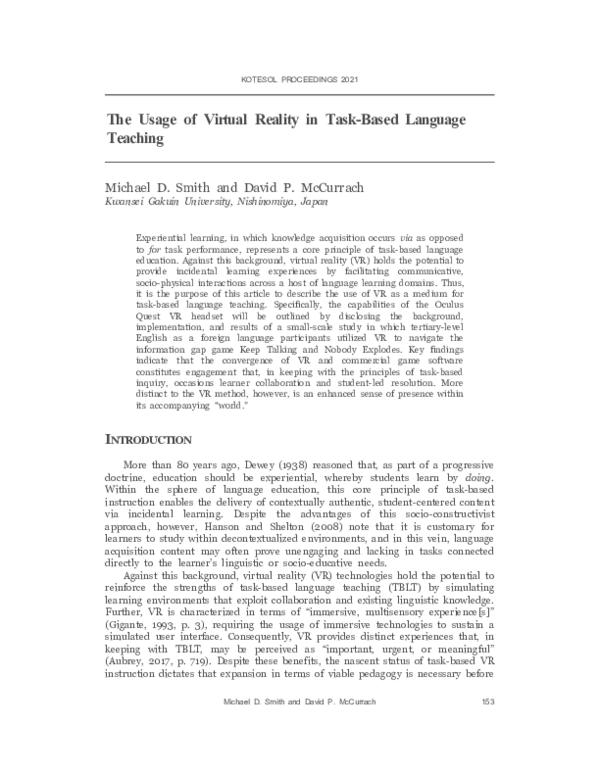 KOTESOL PROCEEDINGS 2021

The Usage of Virtual Reality in Task-Based Language Teaching

Michael D. Smith and David P. McCurrach
Kwansei Gakuin University, Nishinomiya, Japan

Experiential learning, in which knowledge acquisition occurs via as opposed to for task performance, represents a core principle of task-based language education. Against this background, virtual reality (VR) holds the potential to provide incidental learning experiences by facilitating communicative, socio-physical interactions across a host of language learning domains. Thus, it is the purpose of this article to describe the use of VR as a medium for task-based language teaching. Specifically, the capabilities of the Oculus Quest VR headset will be outlined by disclosing the background, implementation, and results of a small-scale study in which tertiary-level English as a foreign language participants utilized VR to navigate the information gap game Keep Talking and Nobody Explodes. Key findings indicate that the convergence of VR and commercial game software constitutes engagement that, in keeping with the principles of task-based inquiry, occasions learner collaboration and student-led resolution. More distinct to the VR method, however, is an enhanced sense of presence within its accompanying "world."

INTRODUCTION

More than 80 years ago, Dewey (1938) reasoned that, as part of a progressive doctrine, education should be experiential, whereby students learn by doing. Within the sphere of language education, this core principle of task-based instruction enables the delivery of contextually authentic, student-centered content via incidental learning. Despite the advantages of this socio-constructivist approach, however, Hanson and Shelton (2008) note that it is customary for learners to study within decontextualized environments, and in this vein, language acquisition content may often prove unengaging and lacking in tasks connected directly to the learner's linguistic or socio-educative needs.

Against this background, virtual reality (VR) technologies hold the potential to reinforce the strengths of task-based language teaching (TBLT) by simulating learning environments that exploit collaboration and existing linguistic knowledge. Further, VR is characterized in terms of "immersive, multisensory experience[s]" (Gigante, 1993, p. 3), requiring the usage of immersive technologies to sustain a simulated user interface. Consequently, VR provides distinct experiences that, in keeping with TBLT, may be perceived as "important, urgent, or meaningful" (Aubrey, 2017, p. 719). Despite these benefits, the nascent status of task-based VR instruction dictates that expansion in terms of viable pedagogy is necessary before

Michael D. Smith and David P. McCurrach 153